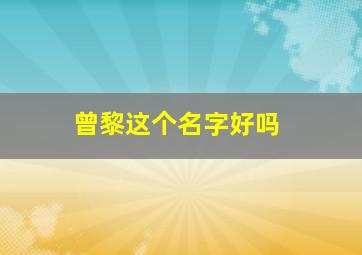 曾黎这个名字好吗